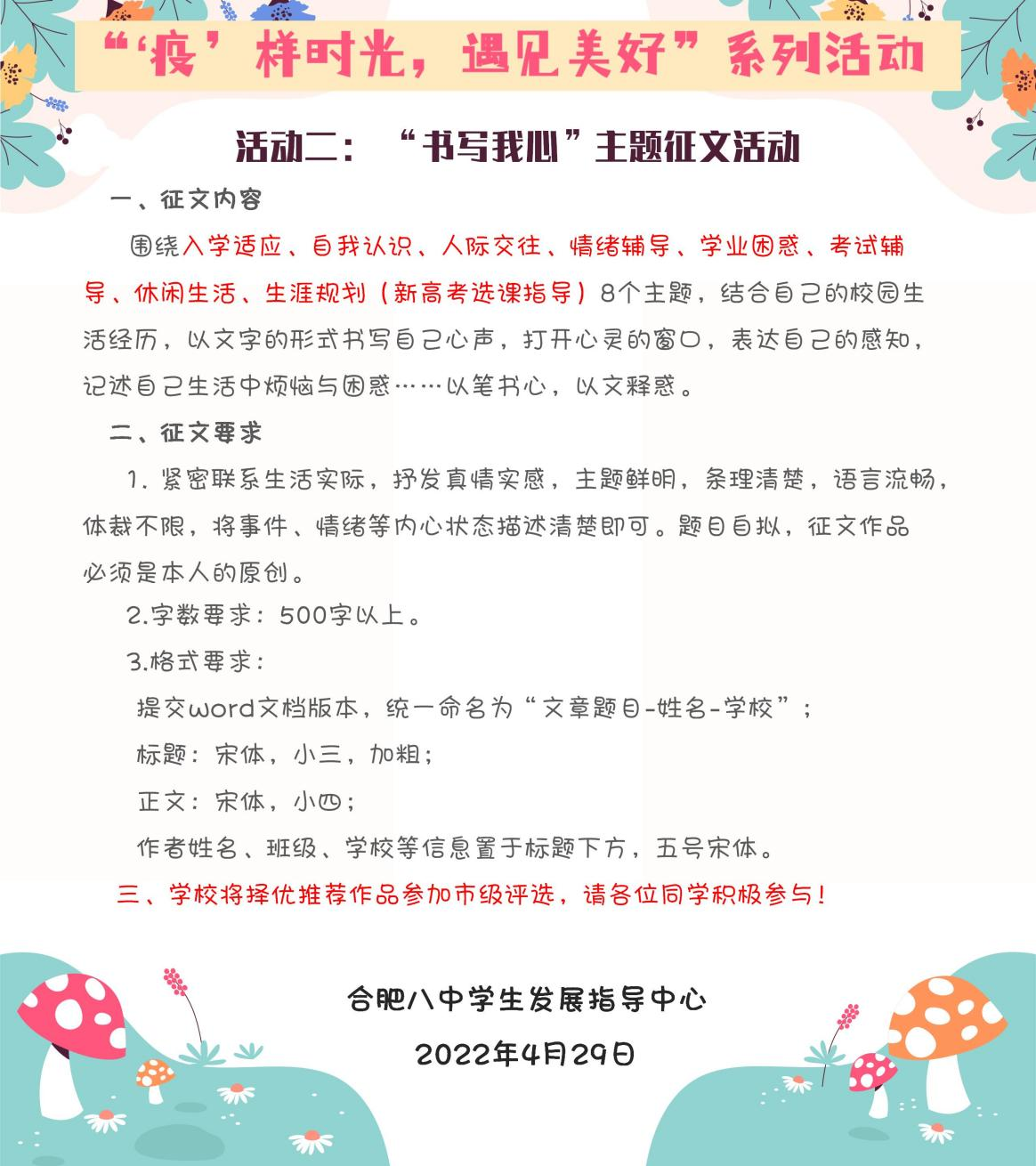 “‘疫’样时光，遇见美好”系列活动

活动二：“书写我心”主题征文活动

一、征文内容

围绕入学适应、自我认识、人际交往、情绪辅导、学业困惑、考试辅导、休闲生活、生涯规划（新高考选课指导）8个主题，结合自己的校园生活经历，以文字的形式书写自己心声，打开心灵的窗口，表达自己的感知，记述自己生活中烦恼与困惑……以笔书心，以文释惑。

二、征文要求

1. 紧密联系生活实际，抒发真情实感，主题鲜明，条理清楚，语言流畅，体裁不限，将事件、情绪等内心状态描述清楚即可。题目自拟，征文作品必须是本人的原创。

2.字数要求：500字以上。

3.格式要求：

提交word文档版本，统一命名为“文章题目-姓名-学校”；

标题：宋体，小三，加粗；

正文：宋体，小四；

作者姓名、班级、学校等信息置于标题下方，五号宋体。

三、学校将择优推荐作品参加市级评选，请各位同学积极参与！

合肥八中学生发展指导中心

2022年4月29日